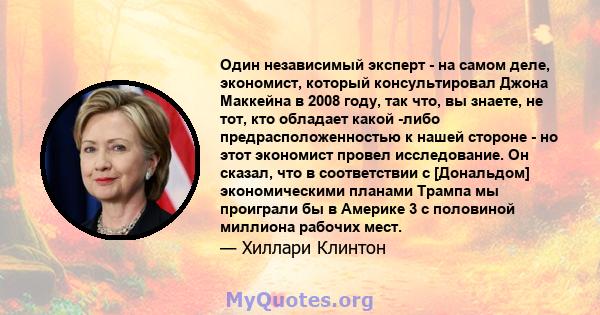 Один независимый эксперт - на самом деле, экономист, который консультировал Джона Маккейна в 2008 году, так что, вы знаете, не тот, кто обладает какой -либо предрасположенностью к нашей стороне - но этот экономист провел исследование. Он сказал, что в соответствии с [Дональдом] экономическими планами Трампа мы проиграли бы в Америке 3 с половиной миллиона рабочих мест.

— Хиллари Клинтон

MyQuotes.org